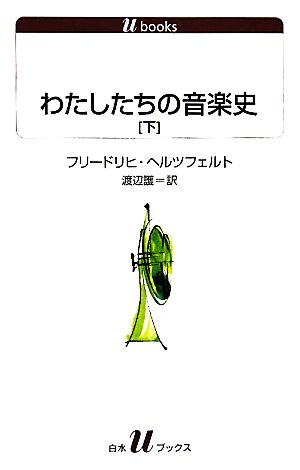 u books

わたしたちの音楽史
[下]

フリードリヒ・ヘルツフェルト
渡辺護＝訳

白水 u ブックス